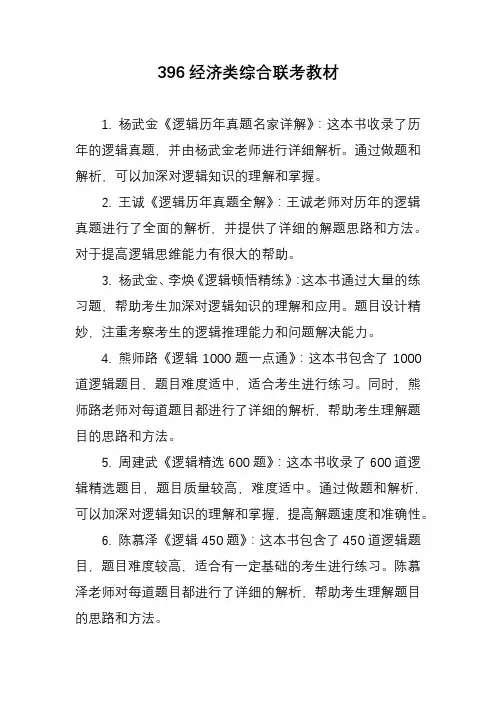 396 经济类综合联考教材

1. 杨武金《逻辑历年真题名家详解》：这本书收录了历年的逻辑真题，并由杨武金老师进行详细解析。通过做题和解析，可以加深对逻辑知识的理解和掌握。

2. 王诚《逻辑历年真题全解》：王诚老师对历年的逻辑真题进行了全面的解析，并提供了详细的解题思路和方法。对于提高逻辑思维能力有很大的帮助。

3. 杨武金、李焕《逻辑顿悟精练》：这本书通过大量的练习题，帮助考生加深对逻辑知识的理解和应用。题目设计精妙，注重考察考生的逻辑推理能力和问题解决能力。

4. 熊师路《逻辑 1000 题一点通》：这本书包含了 1000 道逻辑题目，题目难度适中，适合考生进行练习。同时，熊师路老师对每道题目都进行了详细的解析，帮助考生理解题目的思路和方法。

5. 周建武《逻辑精选 600 题》：这本书收录了 600 道逻辑精选题目，题目质量较高，难度适中。通过做题和解析，可以加深对逻辑知识的理解和掌握，提高解题速度和准确性。

6. 陈慕泽《逻辑 450 题》：这本书包含了 450 道逻辑题目，题目难度较高，适合有一定基础的考生进行练习。陈慕泽老师对每道题目都进行了详细的解析，帮助考生理解题目的思路和方法。